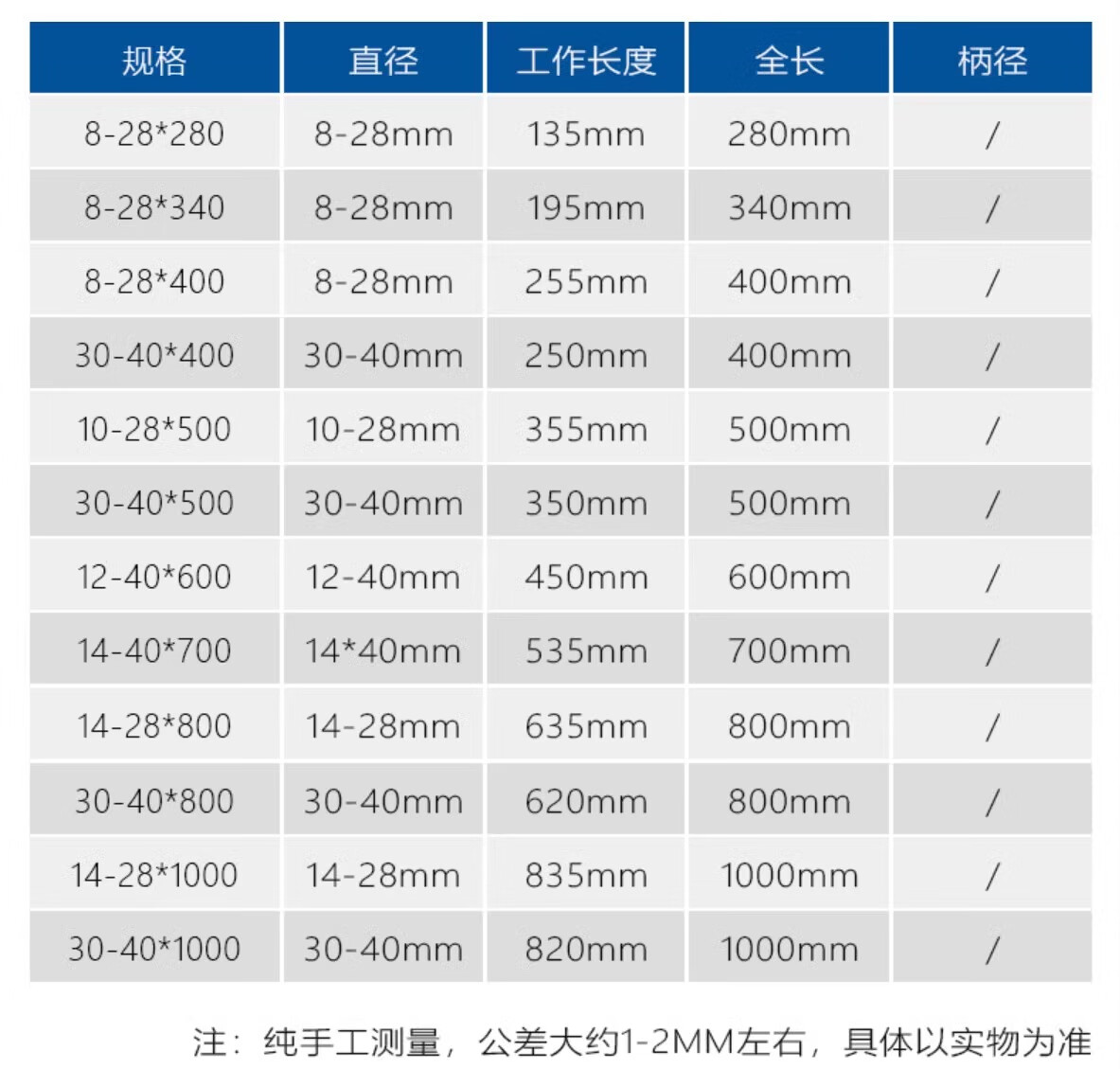 | 规格 | 直径 | 工作长度 | 全长 | 柄径 |
|---|---|---|---|---|
| 8-28*280 | 8-28mm | 135mm | 280mm | / |
| 8-28*340 | 8-28mm | 195mm | 340mm | / |
| 8-28*400 | 8-28mm | 255mm | 400mm | / |
| 30-40*400 | 30-40mm | 250mm | 400mm | / |
| 10-28*500 | 10-28mm | 355mm | 500mm | / |
| 30-40*500 | 30-40mm | 350mm | 500mm | / |
| 12-40*600 | 12-40mm | 450mm | 600mm | / |
| 14-40*700 | 14*40mm | 535mm | 700mm | / |
| 14-28*800 | 14-28mm | 635mm | 800mm | / |
| 30-40*800 | 30-40mm | 620mm | 800mm | / |
| 14-28*1000 | 14-28mm | 835mm | 1000mm | / |
| 30-40*1000 | 30-40mm | 820mm | 1000mm | / |

注：纯手工测量，公差大约1-2MM左右，具体以实物为准